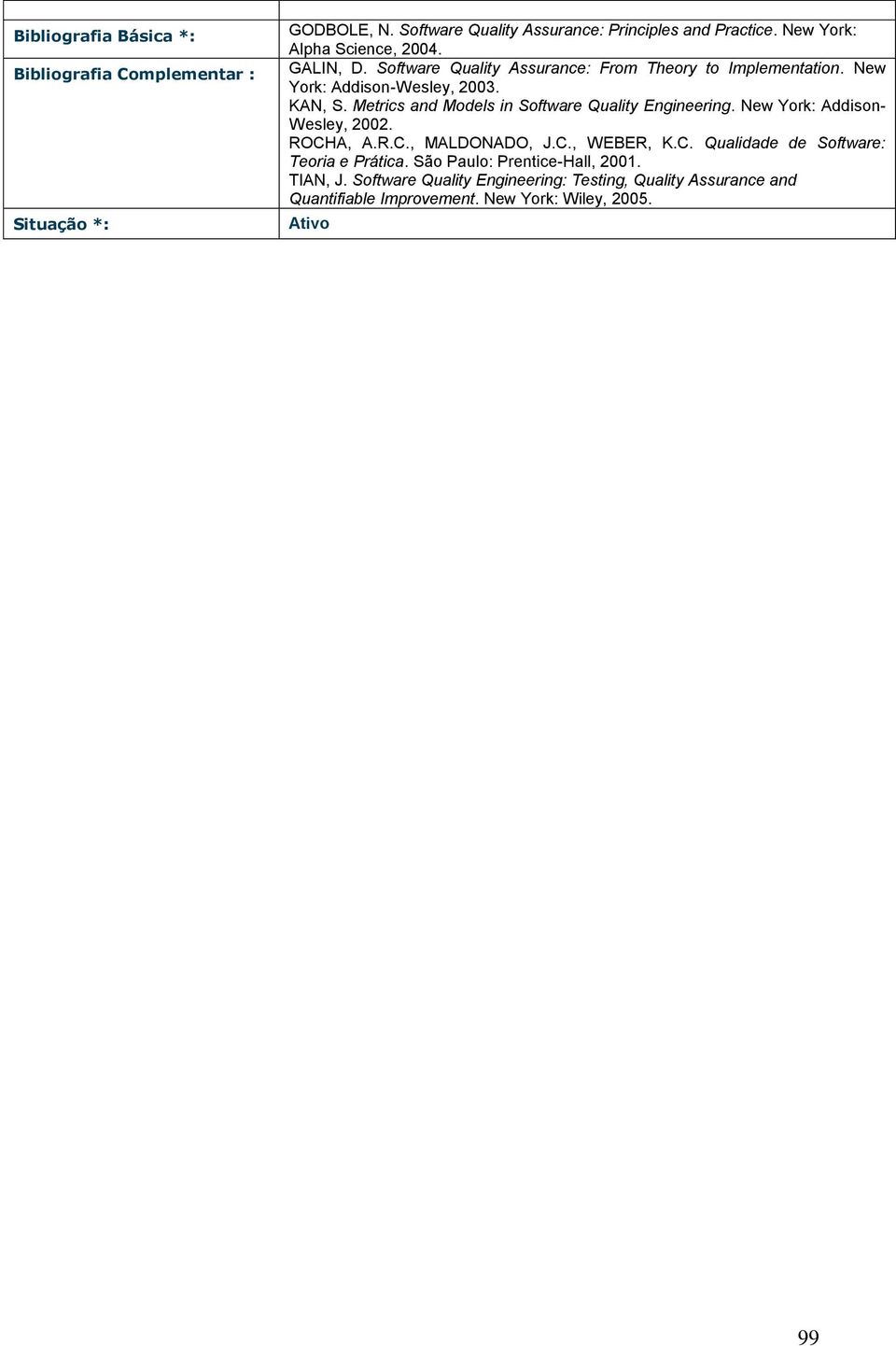 | | |
|---|---|
| Bibliografia Básica *: | GODBOLE, N. Software Quality Assurance: Principles and Practice. New York: Alpha Science, 2004. |
| Bibliografia Complementar : | GALIN, D. Software Quality Assurance: From Theory to Implementation. New York: Addison-Wesley, 2003. KAN, S. Metrics and Models in Software Quality Engineering. New York: Addison-Wesley, 2002. ROCHA, A.R.C., MALDONADO, J.C., WEBER, K.C. Qualidade de Software: Teoria e Prática. São Paulo: Prentice-Hall, 2001. TIAN, J. Software Quality Engineering: Testing, Quality Assurance and Quantifiable Improvement. New York: Wiley, 2005. |
| Situação *: | Ativo |

99